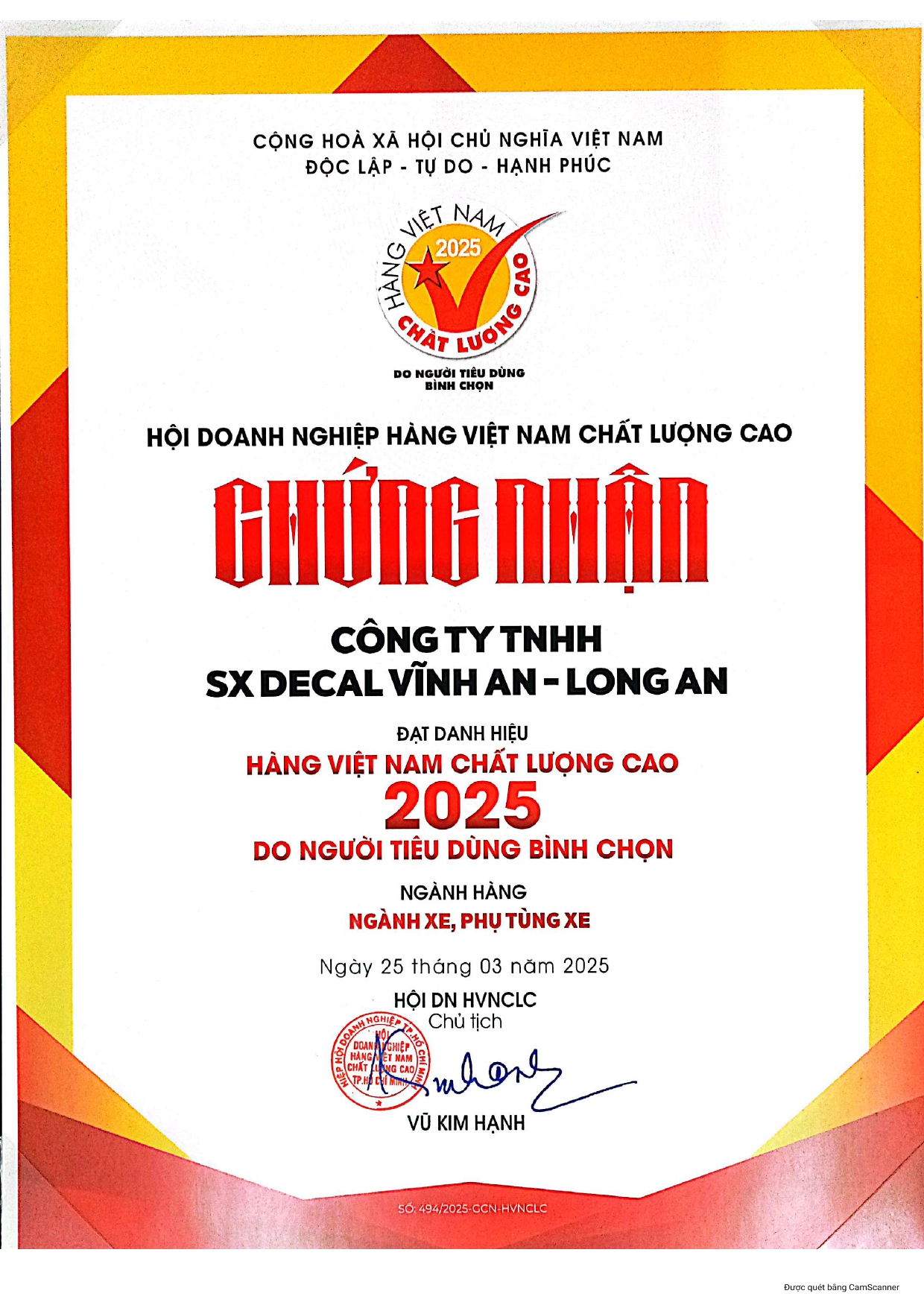 CỘNG HOÀ XÃ HỘI CHỦ NGHĨA VIỆT NAM
ĐỘC LẬP - TỰ DO - HẠNH PHÚC

HÀNG VIỆT NAM 2025 CHẤT LƯỢNG CAO

DO NGƯỜI TIÊU DÙNG BÌNH CHỌN

HỘI DOANH NGHIỆP HÀNG VIỆT NAM CHẤT LƯỢNG CAO

CHỨNG NHẬN

CÔNG TY TNHH
SX DECAL VĨNH AN - LONG AN

ĐẠT DANH HIỆU
HÀNG VIỆT NAM CHẤT LƯỢNG CAO
2025
DO NGƯỜI TIÊU DÙNG BÌNH CHỌN

NGÀNH HÀNG
NGÀNH XE, PHỤ TÙNG XE

Ngày 25 tháng 03 năm 2025
HỘI DN HVNCLC
Chủ tịch

HIỆP HỘI DOANH NGHIỆP TP.HỒ CHÍ MINH HỘI DOANH NGHIỆP HÀNG VIỆT NAM CHẤT LƯỢNG CAO TP.HỒ CHÍ MINH

VŨ KIM HẠNH

SỐ: 494/2025-GCN-HVNCLC

Được quét bằng CamScanner